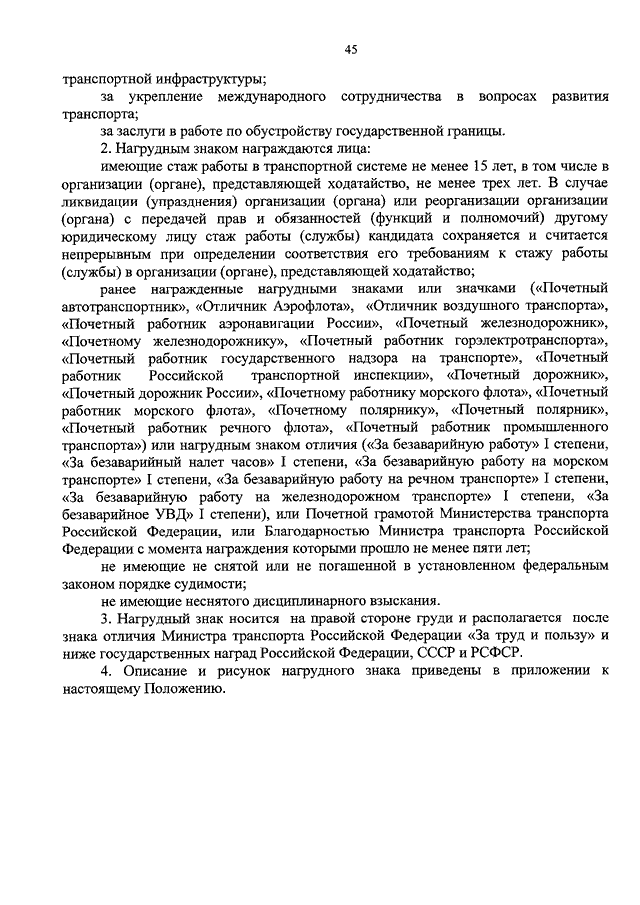 45

транспортной инфраструктуры;

за укрепление международного сотрудничества в вопросах развития транспорта;

за заслуги в работе по обустройству государственной границы.

2. Нагрудным знаком награждаются лица:

имеющие стаж работы в транспортной системе не менее 15 лет, в том числе в организации (органе), представляющей ходатайство, не менее трех лет. В случае ликвидации (упразднения) организации (органа) или реорганизации организации (органа) с передачей прав и обязанностей (функций и полномочий) другому юридическому лицу стаж работы (службы) кандидата сохраняется и считается непрерывным при определении соответствия его требованиям к стажу работы (службы) в организации (органе), представляющей ходатайство;

ранее награжденные нагрудными знаками или значками («Почетный автотранспортник», «Отличник Аэрофлота», «Отличник воздушного транспорта», «Почетный работник аэронавигации России», «Почетный железнодорожник», «Почетному железнодорожнику», «Почетный работник горэлектротранспорта», «Почетный работник государственного надзора на транспорте», «Почетный работник Российской транспортной инспекции», «Почетный дорожник», «Почетный дорожник России», «Почетному работнику морского флота», «Почетный работник морского флота», «Почетному полярнику», «Почетный полярник», «Почетный работник речного флота», «Почетный работник промышленного транспорта») или нагрудным знаком отличия («За безаварийную работу» I степени, «За безаварийный налет часов» I степени, «За безаварийную работу на морском транспорте» I степени, «За безаварийную работу на речном транспорте» I степени, «За безаварийную работу на железнодорожном транспорте» I степени, «За безаварийное УВД» I степени), или Почетной грамотой Министерства транспорта Российской Федерации, или Благодарностью Министра транспорта Российской Федерации с момента награждения которыми прошло не менее пяти лет;

не имеющие не снятой или не погашенной в установленном федеральным законом порядке судимости;

не имеющие неснятого дисциплинарного взыскания.

3. Нагрудный знак носится на правой стороне груди и располагается после знака отличия Министра транспорта Российской Федерации «За труд и пользу» и ниже государственных наград Российской Федерации, СССР и РСФСР.

4. Описание и рисунок нагрудного знака приведены в приложении к настоящему Положению.